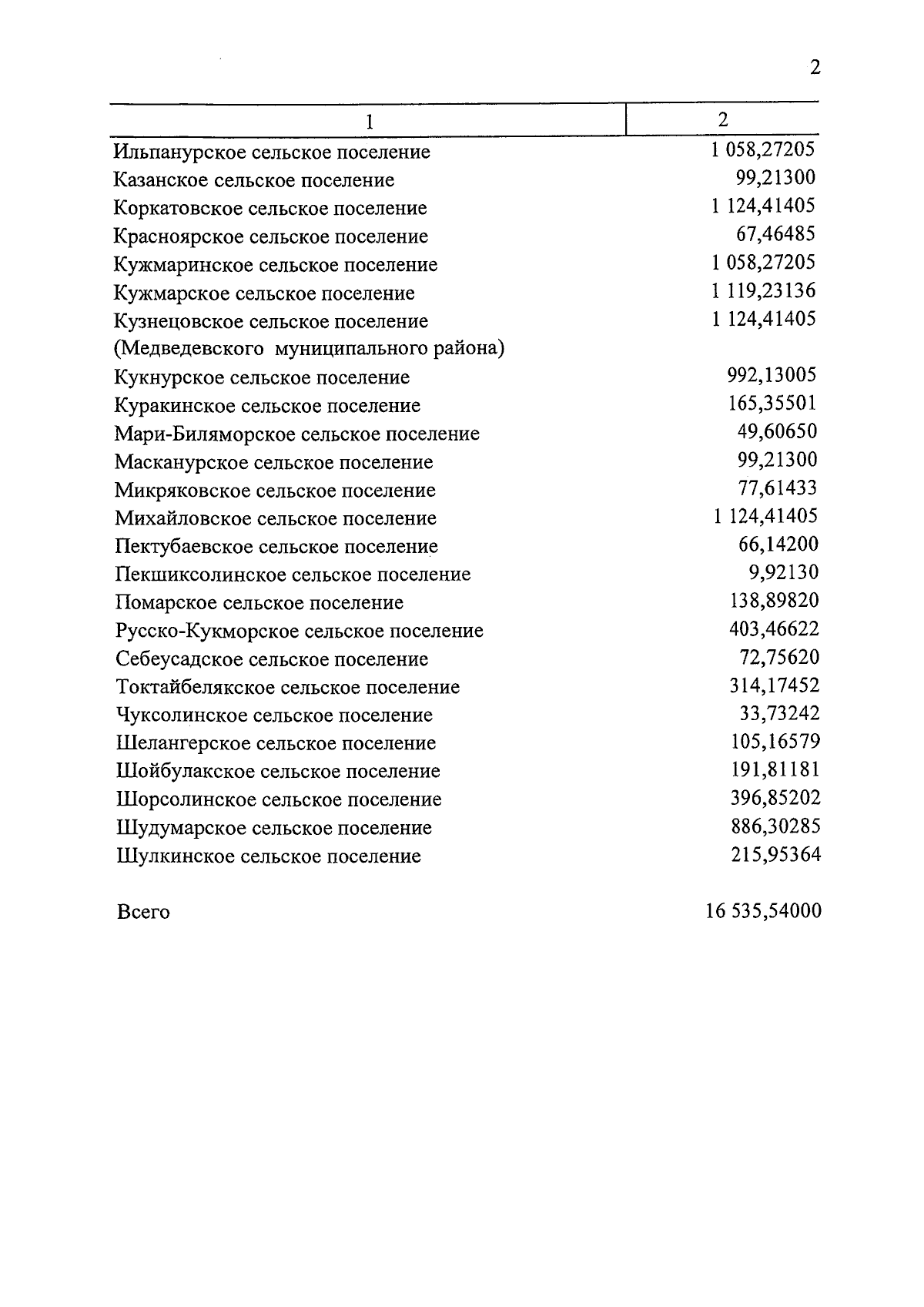 2

| 1 | 2 |
|---|---|
| Ильпанурское сельское поселение | 1 058,27205 |
| Казанское сельское поселение | 99,21300 |
| Коркатовское сельское поселение | 1 124,41405 |
| Красноярское сельское поселение | 67,46485 |
| Кужмаринское сельское поселение | 1 058,27205 |
| Кужмарское сельское поселение | 1 119,23136 |
| Кузнецовское сельское поселение (Медведевского муниципального района) | 1 124,41405 |
| Кукнурское сельское поселение | 992,13005 |
| Куракинское сельское поселение | 165,35501 |
| Мари-Биляморское сельское поселение | 49,60650 |
| Масканурское сельское поселение | 99,21300 |
| Микряковское сельское поселение | 77,61433 |
| Михайловское сельское поселение | 1 124,41405 |
| Пектубаевское сельское поселение | 66,14200 |
| Пекшиксолинское сельское поселение | 9,92130 |
| Помарское сельское поселение | 138,89820 |
| Русско-Кукморское сельское поселение | 403,46622 |
| Себеусадское сельское поселение | 72,75620 |
| Токтайбелякское сельское поселение | 314,17452 |
| Чуксолинское сельское поселение | 33,73242 |
| Шелангерское сельское поселение | 105,16579 |
| Шойбулакское сельское поселение | 191,81181 |
| Шорсолинское сельское поселение | 396,85202 |
| Шудумарское сельское поселение | 886,30285 |
| Шулкинское сельское поселение | 215,95364 |
| Всего | 16 535,54000 |